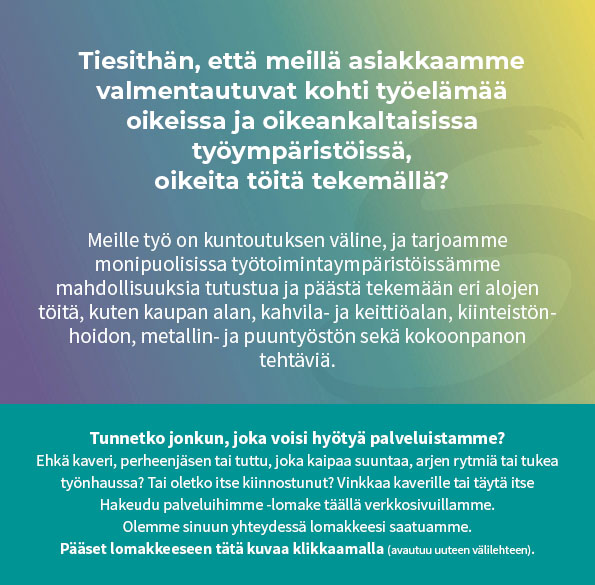 Tiesithän, että meillä asiakkaamme valmentautuvat kohti työelämää oikeissa ja oikeankaltaisissa työympäristöissä, oikeita töitä tekemällä?

Meille työ on kuntoutuksen väline, ja tarjoamme monipuolisissa työtoimintaympäristöissämme mahdollisuuksia tutustua ja päästä tekemään eri alojen töitä, kuten kaupan alan, kahvila- ja keittiöalan, kiinteistönhoidon, metallin- ja puuntyöstön sekä kokoonpanon tehtäviä.

Tunnetko jonkun, joka voisi hyötyä palveluistamme?
Ehkä kaveri, perheenjäsen tai tuttu, joka kaipaa suuntaa, arjen rytmiä tai tukea työnhaussa? Tai oletko itse kiinnostunut? Vinkkaa kaverille tai täytä itse Hakeudu palveluihimme -lomake täällä verkkosivuillamme.
Olemme sinuun yhteydessä lomakkeesi saatuamme.
Pääset lomakkeeseen tätä kuvaa klikkaamalla (avautuu uuteen välilehteen).